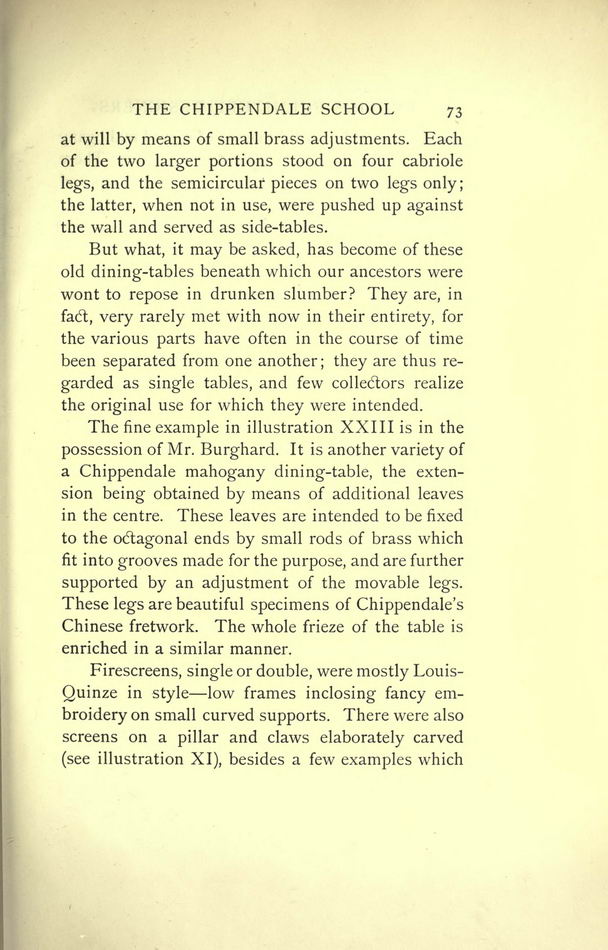 THE CHIPPENDALE SCHOOL 73

at will by means of small brass adjustments. Each of the two larger portions stood on four cabriole legs, and the semicircular pieces on two legs only; the latter, when not in use, were pushed up against the wall and served as side-tables.

But what, it may be asked, has become of these old dining-tables beneath which our ancestors were wont to repose in drunken slumber? They are, in fact, very rarely met with now in their entirety, for the various parts have often in the course of time been separated from one another; they are thus regarded as single tables, and few collectors realize the original use for which they were intended.

The fine example in illustration XXIII is in the possession of Mr. Burghard. It is another variety of a Chippendale mahogany dining-table, the extension being obtained by means of additional leaves in the centre. These leaves are intended to be fixed to the octagonal ends by small rods of brass which fit into grooves made for the purpose, and are further supported by an adjustment of the movable legs. These legs are beautiful specimens of Chippendale's Chinese fretwork. The whole frieze of the table is enriched in a similar manner.

Firescreens, single or double, were mostly Louis-Quinze in style—low frames inclosing fancy embroidery on small curved supports. There were also screens on a pillar and claws elaborately carved (see illustration XI), besides a few examples which